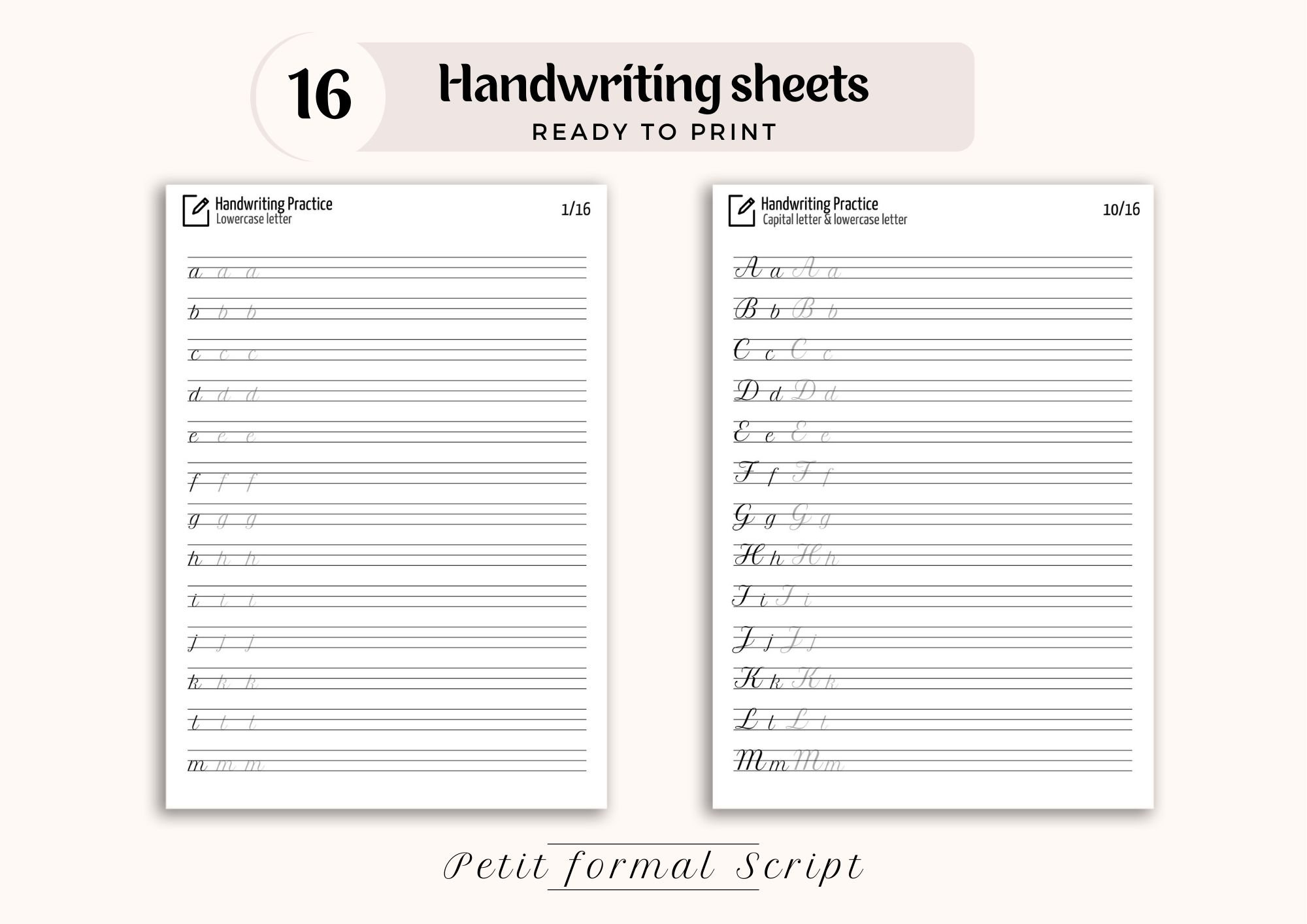 16 Handwriting sheets
READY TO PRINT

Handwriting Practice
Lowercase letter
1/16

a a a
b b b
c c c
d d d
e e e
f f f
g g g
h h h
i i i
j j j
k k k
l l l
m m m

Handwriting Practice
Capital letter & lowercase letter
10/16

A a A a
B b B b
C c C c
D d D d
E e E e
F f F f
G g G g
H h H h
I i I i
J j J j
K k K k
L l L l
M m M m

Petit formal Script